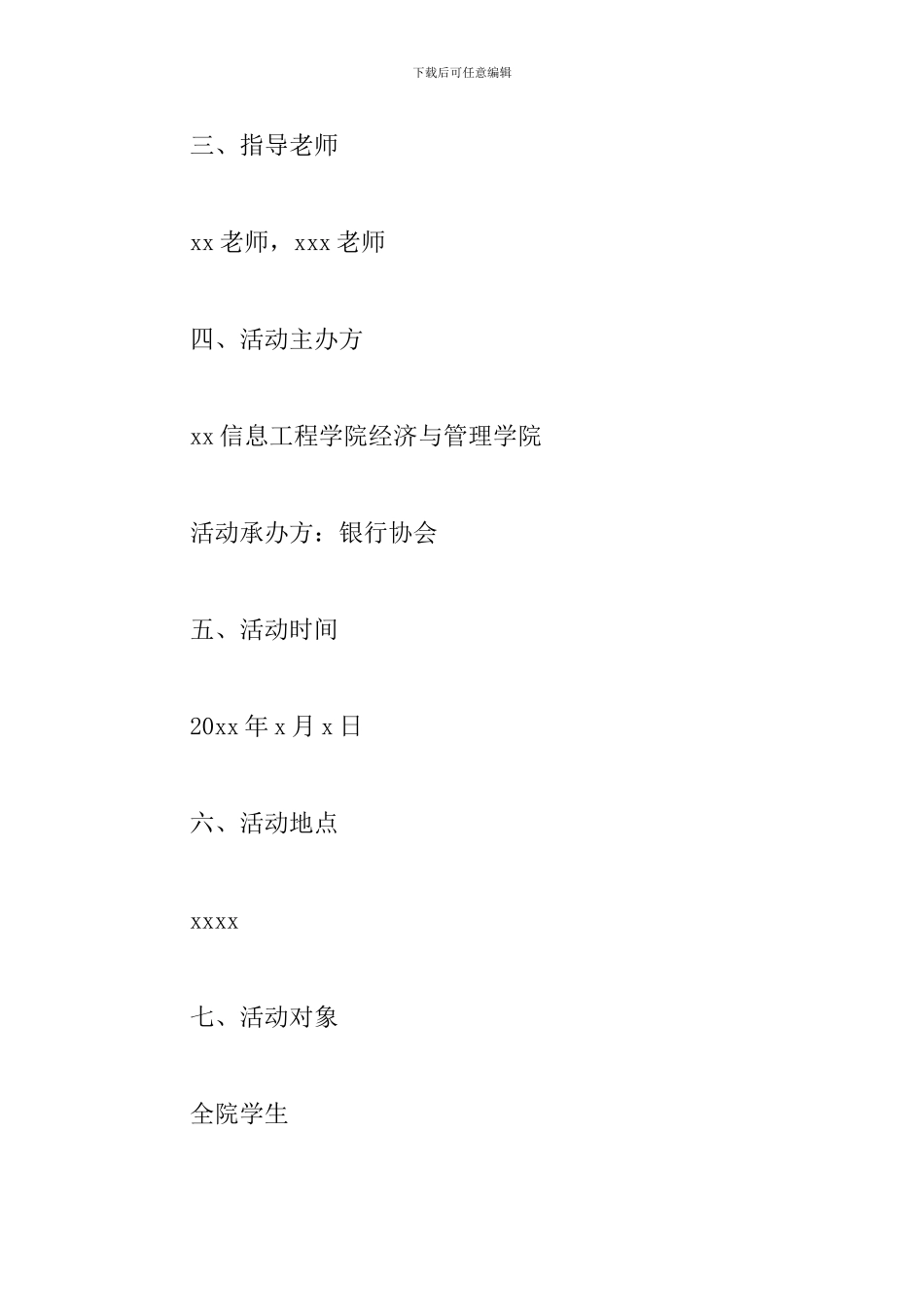 下载后可任意编辑

三、指导老师

xx 老师，xxx 老师

四、活动主办方

xx 信息工程学院经济与管理学院

活动承办方：银行协会

五、活动时间

20xx 年 x 月 x 日

六、活动地点

xxxx

七、活动对象

全院学生